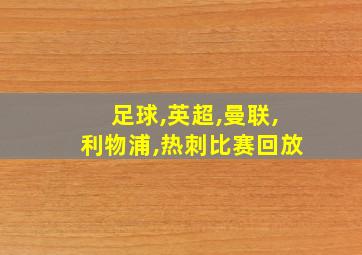 足球,英超,曼联,
利物浦,热刺比赛回放